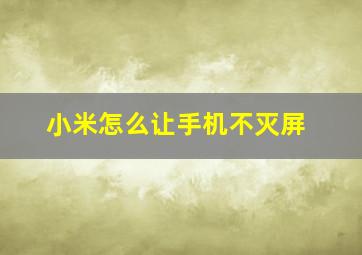 小米怎么让手机不灭屏